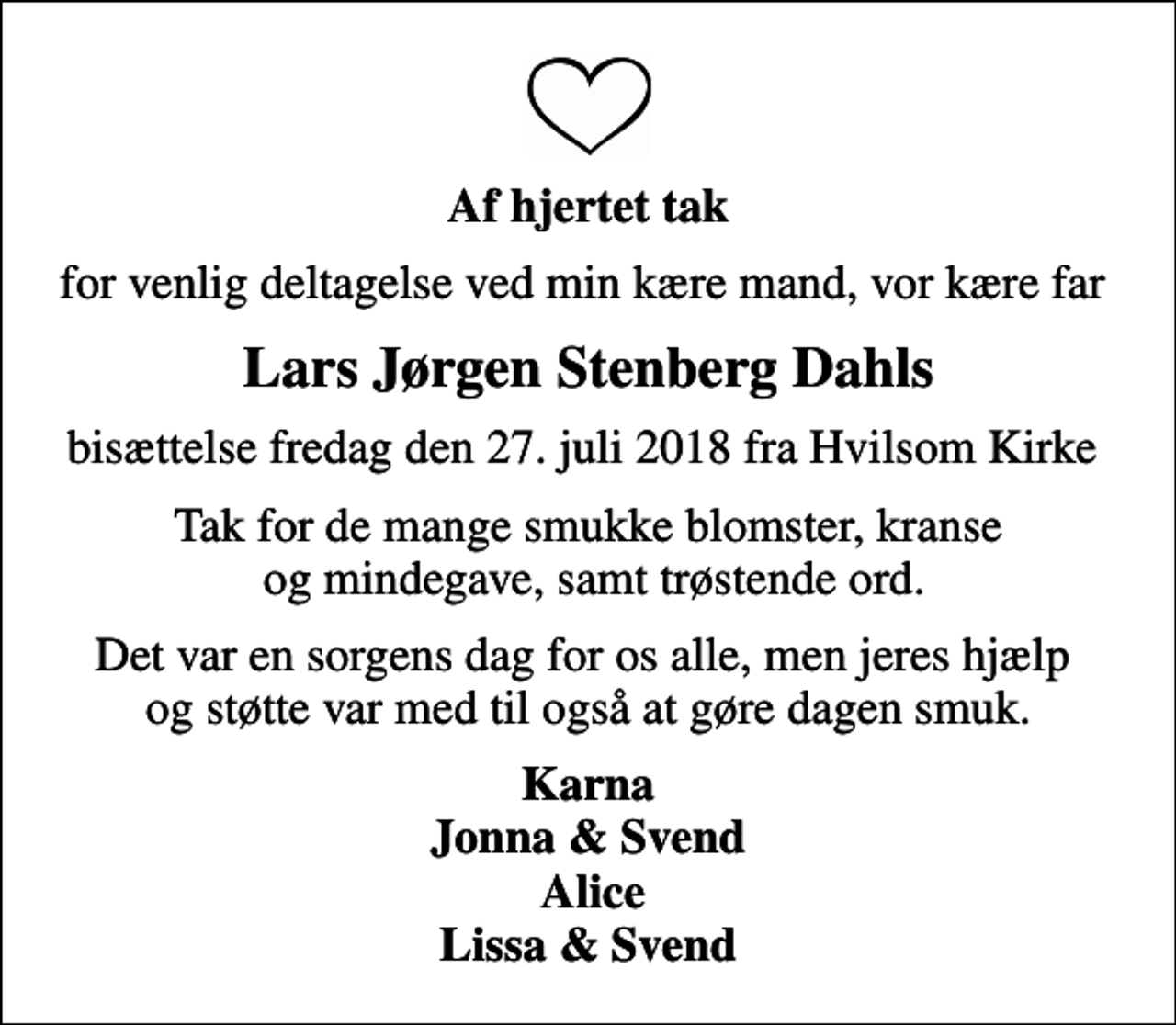 Af hjertet tak

for venlig deltagelse ved min kære mand, vor kære far

Lars Jørgen Stenberg Dahls

bisættelse fredag den 27. juli 2018 fra Hvilsom Kirke

Tak for de mange smukke blomster, kranse og mindegave, samt trøstende ord.

Det var en sorgens dag for os alle, men jeres hjælp og støtte var med til også at gøre dagen smuk.

Karna
Jonna & Svend
Alice
Lissa & Svend